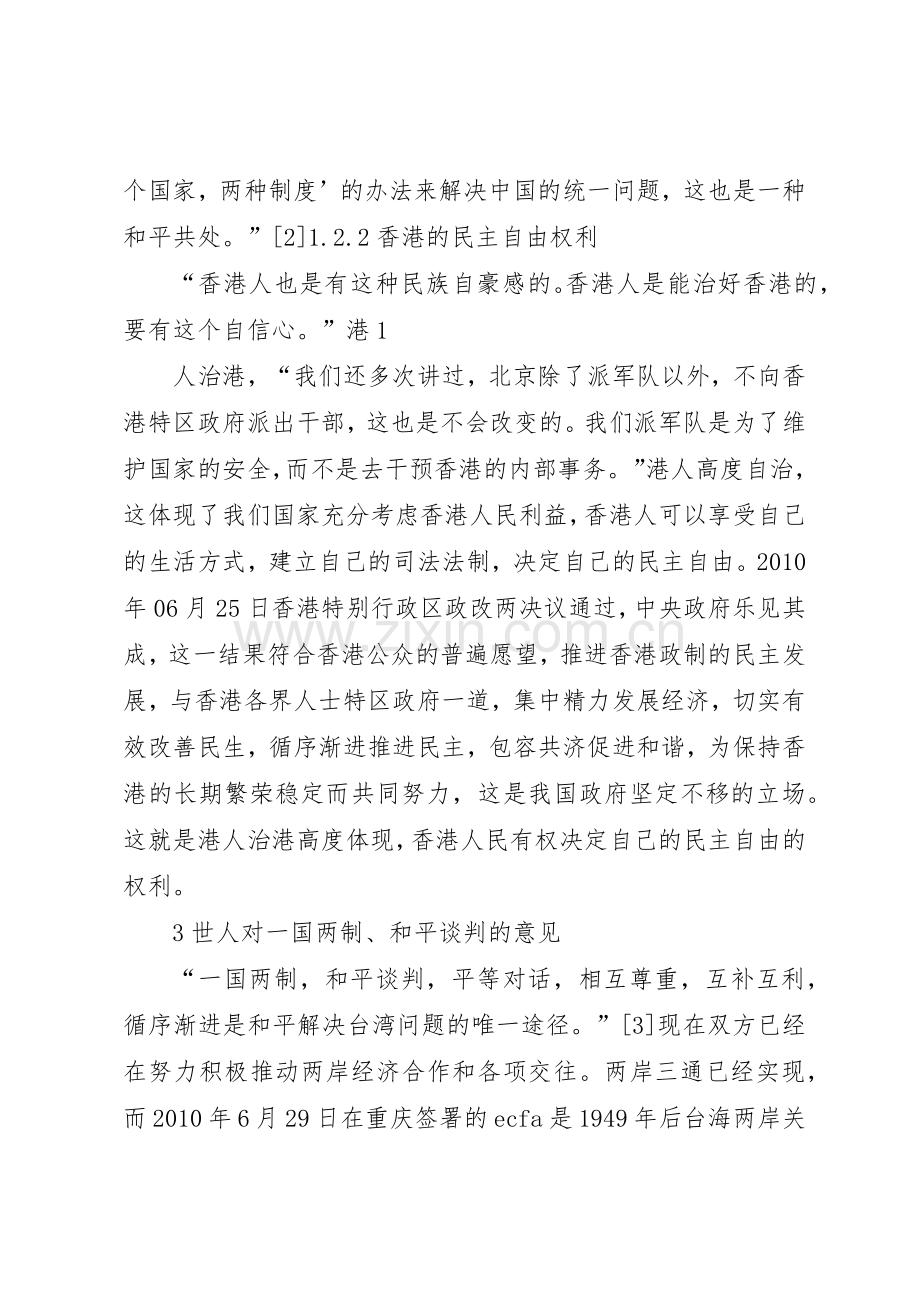 个国家，两种制度’的办法来解决中国的统一问题，这也是一种和平共处。”[2]1.2.2香港的民主自由权利

“香港人也是有这种民族自豪感的。香港人是能治好香港的，要有这个自信心。”港1

人治港，“我们还多次讲过，北京除了派军队以外，不向香港特区政府派出干部，这也是不会改变的。我们派军队是为了维护国家的安全，而不是去干预香港的内部事务。”港人高度自治，这体现了我们国家充分考虑香港人民利益，香港人可以享受自己的生活方式，建立自己的司法法制，决定自己的民主自由。2010年06月25日香港特别行政区政改两决议通过，中央政府乐见其成，这一结果符合香港公众的普遍愿望，推进香港政制的民主发展，与香港各界人士特区政府一道，集中精力发展经济，切实有效改善民生，循序渐进推进民主，包容共济促进和谐，为保持香港的长期繁荣稳定而共同努力，这是我国政府坚定不移的立场。这就是港人治港高度体现，香港人民有权决定自己的民主自由的权利。

3世人对一国两制、和平谈判的意见

“一国两制，和平谈判，平等对话，相互尊重，互补互利，循序渐进是和平解决台湾问题的唯一途径。”[3]现在双方已经在努力积极推动两岸经济合作和各项交往。两岸三通已经实现，而2010年6月29日在重庆签署的ecfa是1949年后台海两岸关

www.zixin.com.cn